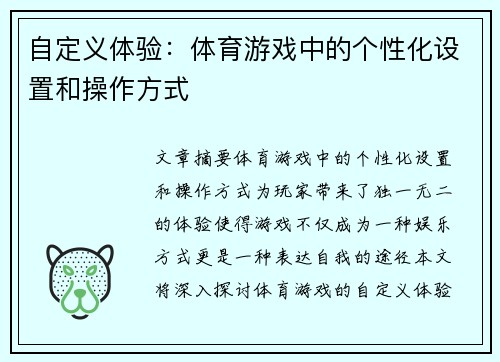 自定义体验：体育游戏中的个性化设置和操作方式

文章摘要体育游戏中的个性化设置和操作方式为玩家带来了独一无二的体验使得游戏不仅成为一种娱乐方式更是一种表达自我的途径本文将深入探讨体育游戏的自定义体验